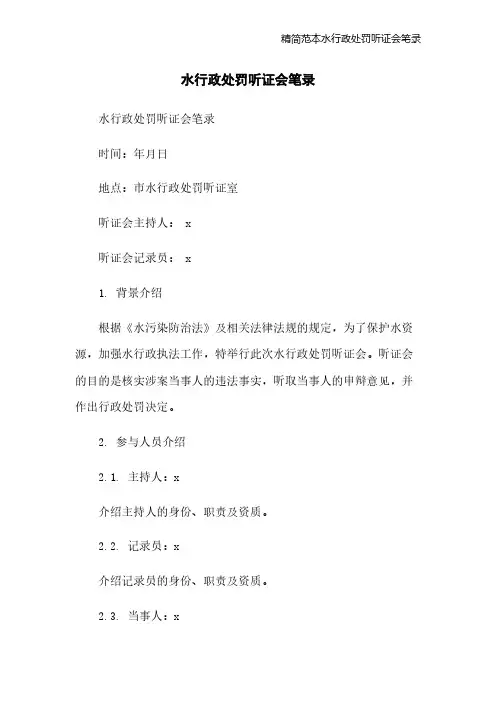 精简范本水行政处罚听证会笔录

水行政处罚听证会笔录

水行政处罚听证会笔录

时间：年月日

地点：市水行政处罚听证室

听证会主持人： x

听证会记录员： x

1. 背景介绍

根据《水污染防治法》及相关法律法规的规定，为了保护水资源，加强水行政执法工作，特举行此次水行政处罚听证会。听证会的目的是核实涉案当事人的违法事实，听取当事人的申辩意见，并作出行政处罚决定。

2. 参与人员介绍

2.1. 主持人：x

介绍主持人的身份、职责及资质。

2.2. 记录员：x

介绍记录员的身份、职责及资质。

2.3. 当事人：x